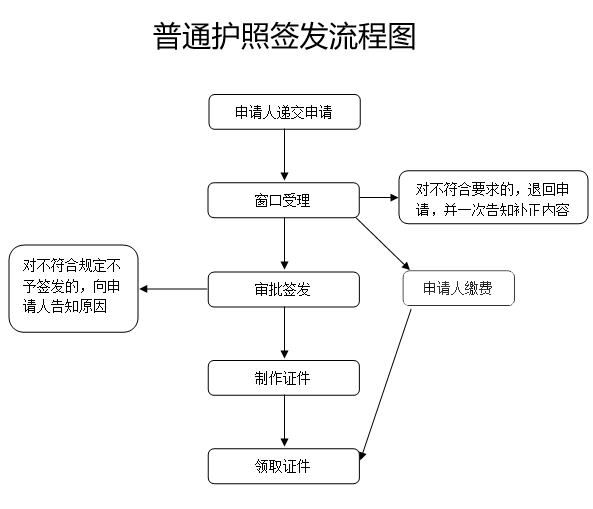 普通护照签发流程图

申请人递交申请

窗口受理

对不符合要求的，退回申请，并一次告知补正内容

对不符合规定不予签发的，向申请人告知原因

审批签发

申请人缴费

制作证件

领取证件